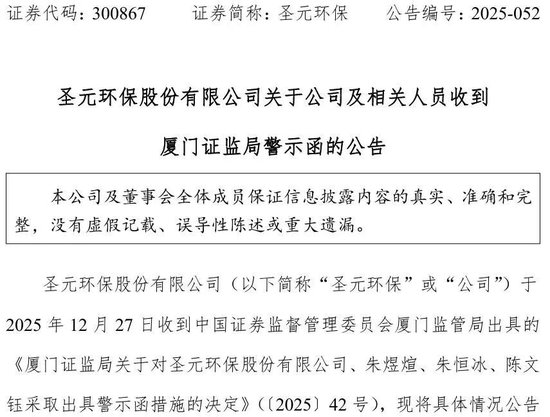 证券代码：300867　　证券简称：圣元环保　　公告编号：2025-052

圣元环保股份有限公司关于公司及相关人员收到

厦门证监局警示函的公告

本公司及董事会全体成员保证信息披露内容的真实、准确和完整，没有虚假记载、误导性陈述或重大遗漏。

圣元环保股份有限公司（以下简称“圣元环保”或“公司”）于2025年12月27日收到中国证券监督管理委员会厦门监管局出具的《厦门证监局关于对圣元环保股份有限公司、朱煜煊、朱恒冰、陈文钰采取出具警示函措施的决定》（〔2025〕42号），现将具体情况公告